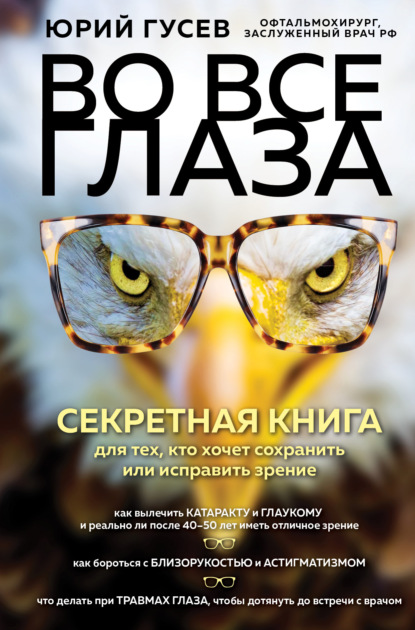 ЮРИЙ ГУСЕВ ОФТАЛЬМОХИРУРГ, ЗАСЛУЖЕННЫЙ ВРАЧ РФ

ВО ВСЕ ГЛАЗА

СЕКРЕТНАЯ КНИГА
для тех, кто хочет сохранить или исправить зрение

как вылечить КАТАРАКТУ и ГЛАУКОМУ и реально ли после 40–50 лет иметь отличное зрение

как бороться с БЛИЗОРУКОСТЬЮ и АСТИГМАТИЗМОМ

что делать при ТРАВМАХ ГЛАЗА, чтобы дотянуть до встречи с врачом